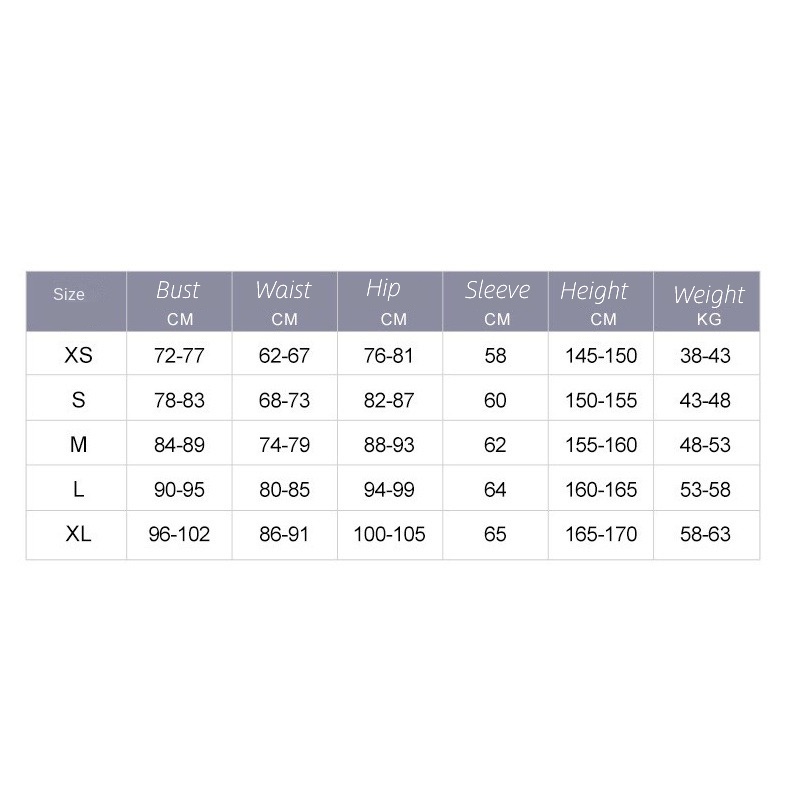 | Size | Bust CM | Waist CM | Hip CM | Sleeve CM | Height CM | Weight KG |
|---|---|---|---|---|---|---|
| XS | 72-77 | 62-67 | 76-81 | 58 | 145-150 | 38-43 |
| S | 78-83 | 68-73 | 82-87 | 60 | 150-155 | 43-48 |
| M | 84-89 | 74-79 | 88-93 | 62 | 155-160 | 48-53 |
| L | 90-95 | 80-85 | 94-99 | 64 | 160-165 | 53-58 |
| XL | 96-102 | 86-91 | 100-105 | 65 | 165-170 | 58-63 |